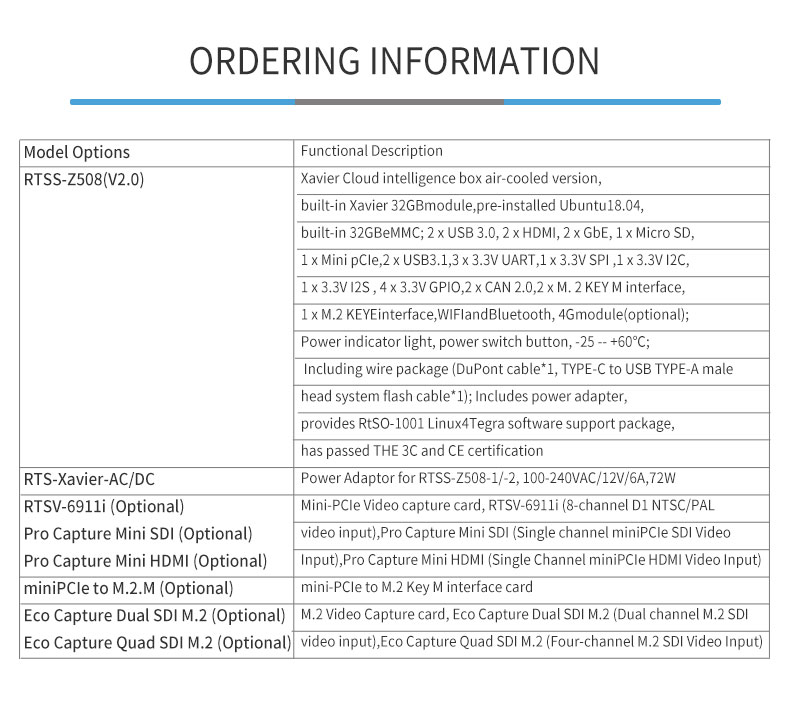 ORDERING INFORMATION

| Model Options | Functional Description |
|---|---|
| RTSS-Z508(V2.0) | Xavier Cloud intelligence box air-cooled version, built-in Xavier 32GBmodule,pre-installed Ubuntu18.04, built-in 32GBeMMC; 2 x USB 3.0, 2 x HDMI, 2 x GbE, 1 x Micro SD, 1 x Mini pCIe,2 x USB3.1,3 x 3.3V UART,1 x 3.3V SPI ,1 x 3.3V I2C, 1 x 3.3V I2S , 4 x 3.3V GPIO,2 x CAN 2.0,2 x M. 2 KEY M interface, 1 x M.2 KEYEinterface,WIFIandBluetooth, 4Gmodule(optional); Power indicator light, power switch button, -25 -- +60℃; Including wire package (DuPont cable*1, TYPE-C to USB TYPE-A male head system flash cable*1); Includes power adapter, provides RtSO-1001 Linux4Tegra software support package, has passed THE 3C and CE certification |
| RTS-Xavier-AC/DC | Power Adaptor for RTSS-Z508-1/-2, 100-240VAC/12V/6A,72W |
| RTSV-6911i (Optional) Pro Capture Mini SDI (Optional) Pro Capture Mini HDMI (Optional) | Mini-PCIe Video capture card, RTSV-6911i (8-channel D1 NTSC/PAL video input),Pro Capture Mini SDI (Single channel miniPCIe SDI Video Input),Pro Capture Mini HDMI (Single Channel miniPCIe HDMI Video Input) |
| miniPCIe to M.2.M (Optional) | mini-PCIe to M.2 Key M interface card |
| Eco Capture Dual SDI M.2 (Optional) Eco Capture Quad SDI M.2 (Optional) | M.2 Video Capture card, Eco Capture Dual SDI M.2 (Dual channel M.2 SDI video input),Eco Capture Quad SDI M.2 (Four-channel M.2 SDI Video Input) |